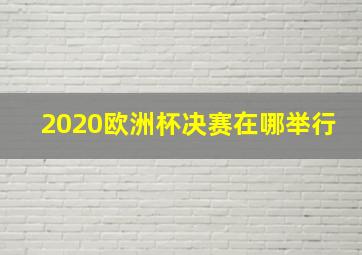 2020欧洲杯决赛在哪举行